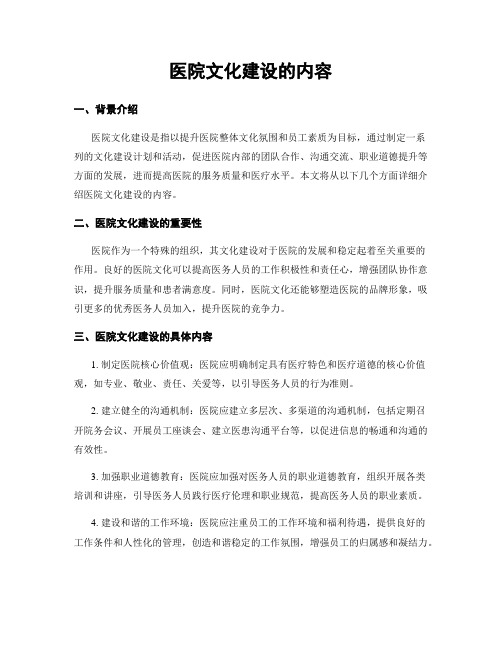 医院文化建设的内容

一、背景介绍

医院文化建设是指以提升医院整体文化氛围和员工素质为目标，通过制定一系列的文化建设计划和活动，促进医院内部的团队合作、沟通交流、职业道德提升等方面的发展，进而提高医院的服务质量和医疗水平。本文将从以下几个方面详细介绍医院文化建设的内容。

二、医院文化建设的重要性

医院作为一个特殊的组织，其文化建设对于医院的发展和稳定起着至关重要的作用。良好的医院文化可以提高医务人员的工作积极性和责任心，增强团队协作意识，提升服务质量和患者满意度。同时，医院文化还能够塑造医院的品牌形象，吸引更多的优秀医务人员加入，提升医院的竞争力。

三、医院文化建设的具体内容

1. 制定医院核心价值观：医院应明确制定具有医疗特色和医疗道德的核心价值观，如专业、敬业、责任、关爱等，以引导医务人员的行为准则。

2. 建立健全的沟通机制：医院应建立多层次、多渠道的沟通机制，包括定期召开院务会议、开展员工座谈会、建立医患沟通平台等，以促进信息的畅通和沟通的有效性。

3. 加强职业道德教育：医院应加强对医务人员的职业道德教育，组织开展各类培训和讲座，引导医务人员践行医疗伦理和职业规范，提高医务人员的职业素质。

4. 建设和谐的工作环境：医院应注重员工的工作环境和福利待遇，提供良好的工作条件和人性化的管理，创造和谐稳定的工作氛围，增强员工的归属感和凝结力。